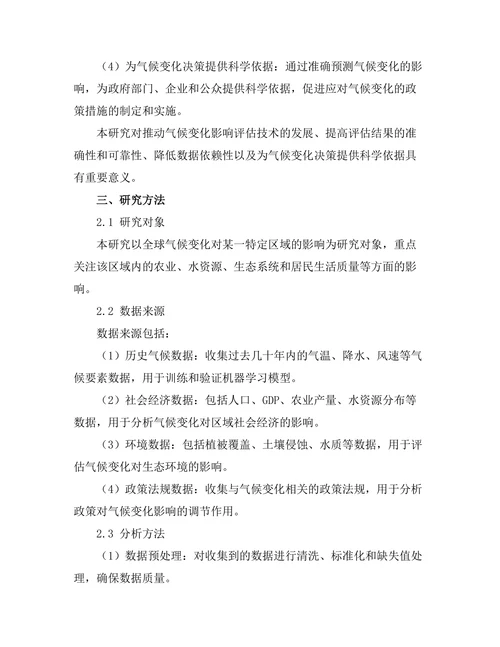 （4）为气候变化决策提供科学依据：通过准确预测气候变化的影响，为政府部门、企业和公众提供科学依据，促进应对气候变化的政策措施的制定和实施。

本研究对推动气候变化影响评估技术的发展、提高评估结果的准确性和可靠性、降低数据依赖性以及为气候变化决策提供科学依据具有重要意义。

三、研究方法

2.1 研究对象

本研究以全球气候变化对某一特定区域的影响为研究对象，重点关注该区域内的农业、水资源、生态系统和居民生活质量等方面的影响。

2.2 数据来源

数据来源包括：

（1）历史气候数据：收集过去几十年内的气温、降水、风速等气候要素数据，用于训练和验证机器学习模型。

（2）社会经济数据：包括人口、GDP、农业产量、水资源分布等数据，用于分析气候变化对区域社会经济的影响。

（3）环境数据：包括植被覆盖、土壤侵蚀、水质等数据，用于评估气候变化对生态环境的影响。

（4）政策法规数据：收集与气候变化相关的政策法规，用于分析政策对气候变化影响的调节作用。

2.3 分析方法

（1）数据预处理：对收集到的数据进行清洗、标准化和缺失值处理，确保数据质量。